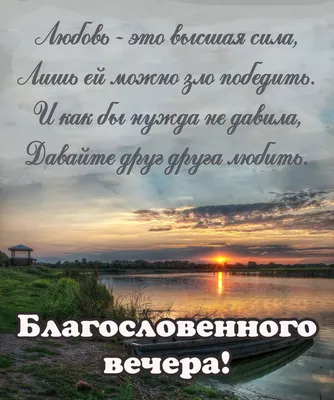 Любовь - это высшая сила,
Лишь ей можно зло победить.
И как бы нужда не давила,
Давайте друг друга любить.

Благословенного вечера!